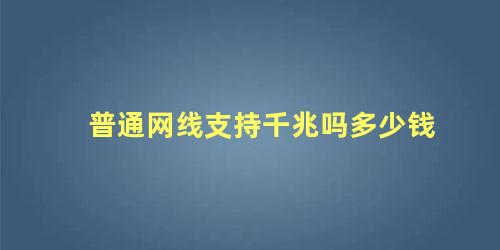 普通网线支持千兆吗多少钱